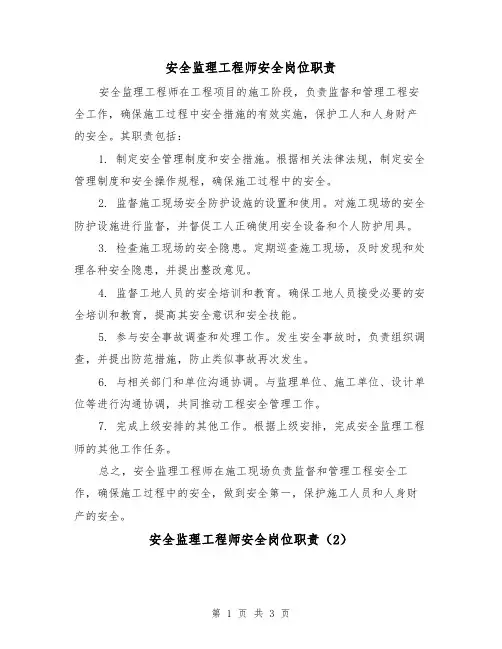 安全监理工程师安全岗位职责

安全监理工程师在工程项目的施工阶段，负责监督和管理工程安全工作，确保施工过程中安全措施的有效实施，保护工人和人身财产的安全。其职责包括：

1. 制定安全管理制度和安全措施。根据相关法律法规，制定安全管理制度和安全操作规程，确保施工过程中的安全。

2. 监督施工现场安全防护设施的设置和使用。对施工现场的安全防护设施进行监督，并督促工人正确使用安全设备和个人防护用具。

3. 检查施工现场的安全隐患。定期巡查施工现场，及时发现和处理各种安全隐患，并提出整改意见。

4. 监督工地人员的安全培训和教育。确保工地人员接受必要的安全培训和教育，提高其安全意识和安全技能。

5. 参与安全事故调查和处理工作。发生安全事故时，负责组织调查，并提出防范措施，防止类似事故再次发生。

6. 与相关部门和单位沟通协调。与监理单位、施工单位、设计单位等进行沟通协调，共同推动工程安全管理工作。

7. 完成上级安排的其他工作。根据上级安排，完成安全监理工程师的其他工作任务。

总之，安全监理工程师在施工现场负责监督和管理工程安全工作，确保施工过程中的安全，做到安全第一，保护施工人员和人身财产的安全。

安全监理工程师安全岗位职责（2）

第 1 页 共 3 页